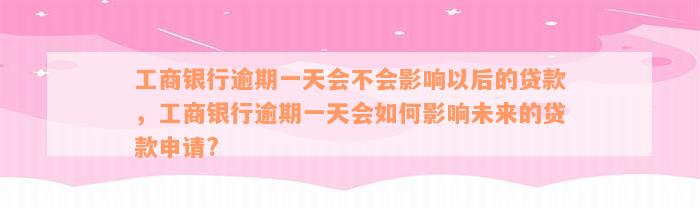 工商银行逾期一天会不会影响以后的贷款，工商银行逾期一天会如何影响未来的贷款申请？